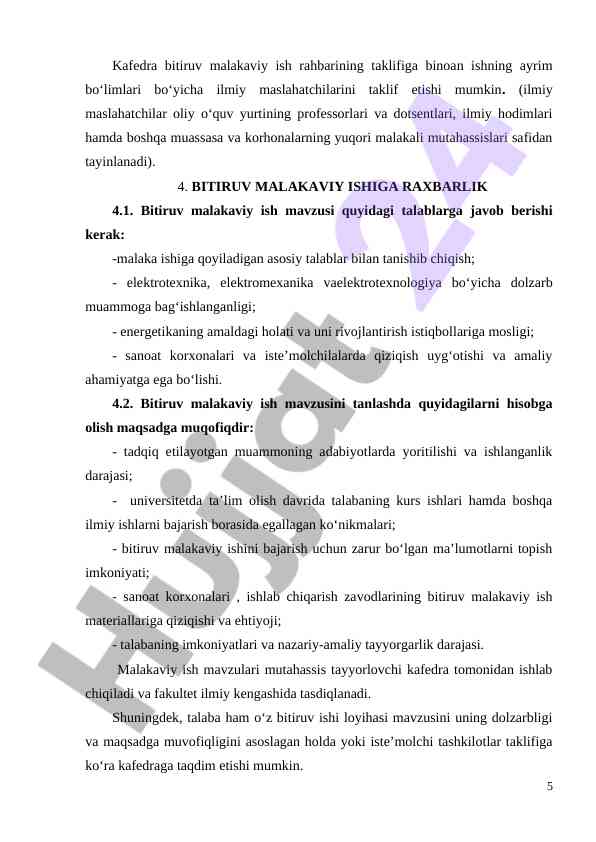 Kafedra bitiruv malakaviy ish rahbarining taklifiga binoan ishning ayrim bo‘limlari bo‘yicha ilmiy maslahatchilarini taklif etishi mumkin. (ilmiy maslahatchilar oliy o‘quv yurtining professorlari va dotsentlari, ilmiy hodimlari hamda boshqa muassasa va korhonalarning yuqori malakali mutahassislari safidan tayinlanadi).

4. BITIRUV MALAKAVIY ISHIGA RAXBARLIK

4.1. Bitiruv malakaviy ish mavzusi quyidagi talablarga javob berishi kerak:

-malaka ishiga qoyiladigan asosiy talablar bilan tanishib chiqish;

- elektrotexnika, elektromexanika vaelektrotexnologiya bo‘yicha dolzarb muammoga bag‘ishlanganligi;

- energetikaning amaldagi holati va uni rivojlantirish istiqbollariga mosligi;

- sanoat korxonalari va iste’molchilalarda qiziqish uyg‘otishi va amaliy ahamiyatga ega bo‘lishi.

4.2. Bitiruv malakaviy ish mavzusini tanlashda quyidagilarni hisobga olish maqsadga muqofiqdir:

- tadqiq etilayotgan muammoning adabiyotlarda yoritilishi va ishlanganlik darajasi;

- universitetda ta’lim olish davrida talabaning kurs ishlari hamda boshqa ilmiy ishlarni bajarish borasida egallagan ko‘nikmalari;

- bitiruv malakaviy ishini bajarish uchun zarur bo‘lgan ma’lumotlarni topish imkoniyati;

- sanoat korxonalari , ishlab chiqarish zavodlarining bitiruv malakaviy ish materiallariga qiziqishi va ehtiyoji;

- talabaning imkoniyatlari va nazariy-amaliy tayyorgarlik darajasi.

Malakaviy ish mavzulari mutahassis tayyorlovchi kafedra tomonidan ishlab chiqiladi va fakultet ilmiy kengashida tasdiqlanadi.

Shuningdek, talaba ham o‘z bitiruv ishi loyihasi mavzusini uning dolzarbligi va maqsadga muvofiqligini asoslagan holda yoki iste’molchi tashkilotlar taklifiga ko‘ra kafedraga taqdim etishi mumkin.

5

Hujjat 24